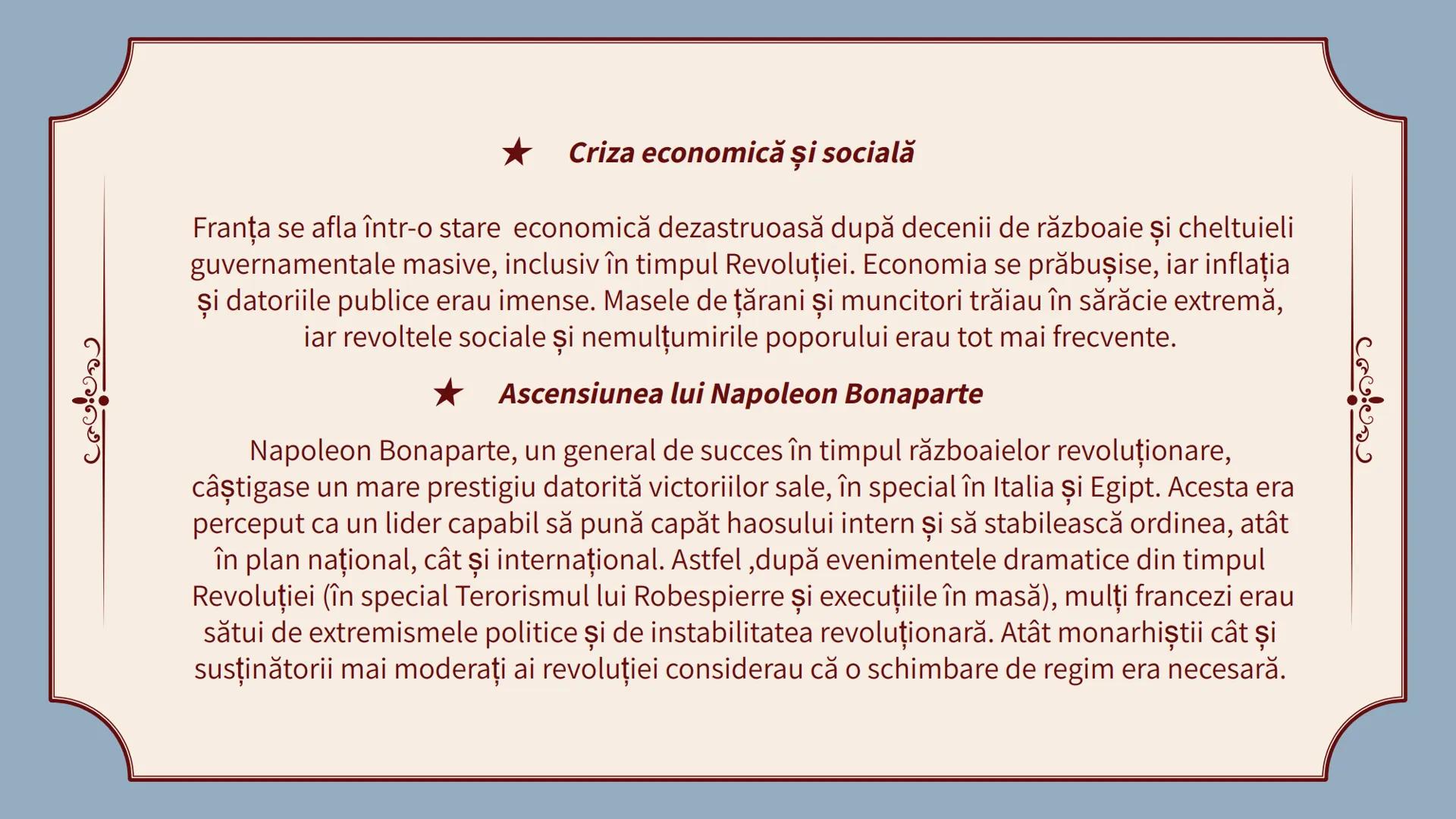 ★ Criza economică și socială

Franța se afla într-o stare  economică dezastruoasă după decenii de războaie și cheltuieli guvernamentale masive, inclusiv în timpul Revoluției. Economia se prăbușise, iar inflația și datoriile publice erau imense. Masele de țărani și muncitori trăiau în sărăcie extremă, iar revoltele sociale și nemulțumirile poporului erau tot mai frecvente.

★ Ascensiunea lui Napoleon Bonaparte

Napoleon Bonaparte, un general de succes în timpul războaielor revoluționare, câștigase un mare prestigiu datorită victoriilor sale, în special în Italia și Egipt. Acesta era perceput ca un lider capabil să pună capăt haosului intern și să stabilească ordinea, atât în plan național, cât și internațional. Astfel ,după evenimentele dramatice din timpul Revoluției (în special Terorismul lui Robespierre și execuțiile în masă), mulți francezi erau sătui de extremismele politice și de instabilitatea revoluționară. Atât monarhiștii cât și susținătorii mai moderați ai revoluției considerau că o schimbare de regim era necesară.